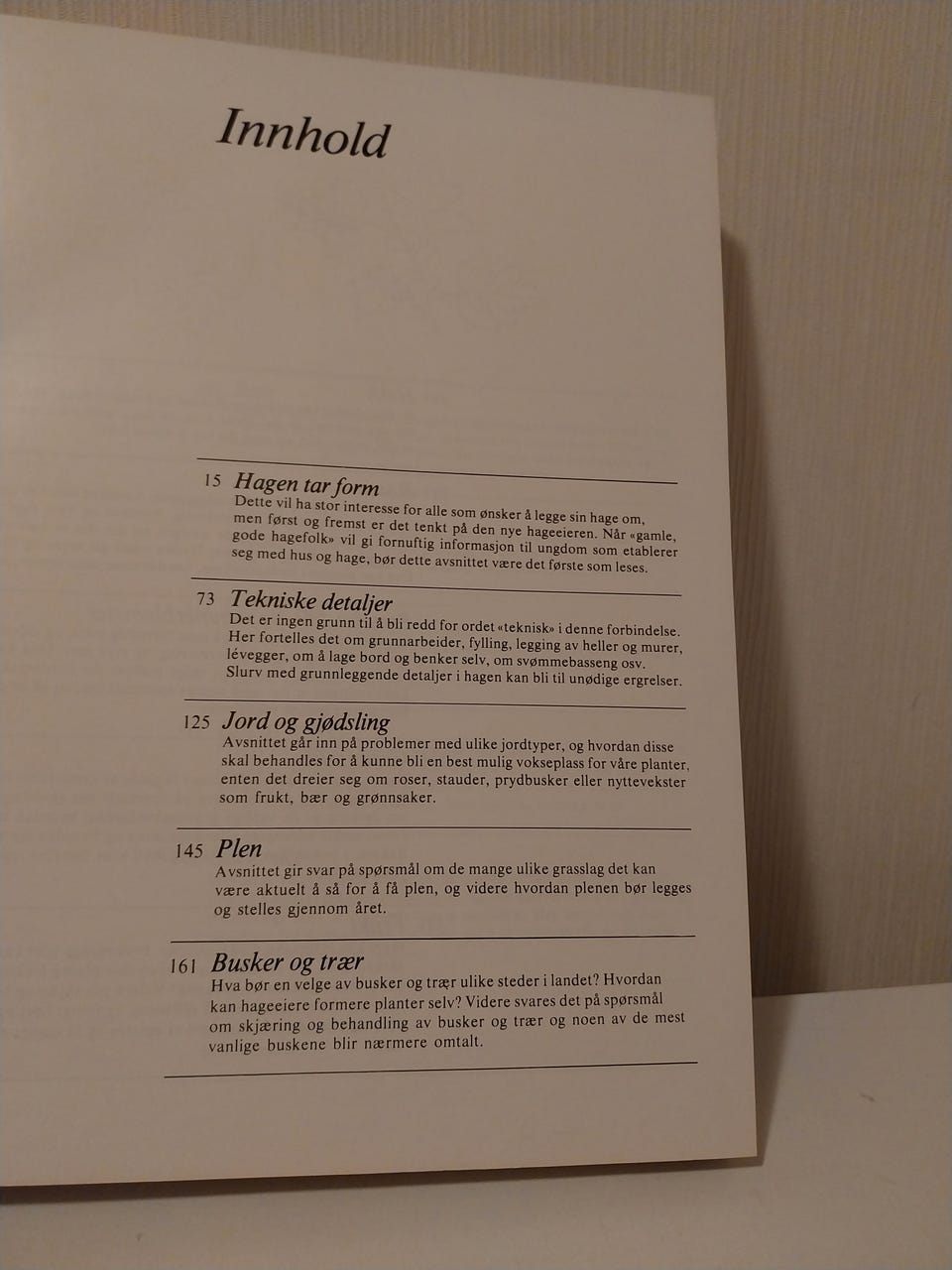 Innhold

15 Hagen tar form
Dette vil ha stor interesse for alle som ønsker å legge sin hage om, men først og fremst er det tenkt på den nye hageeieren. Når «gamle, gode hagefolk» vil gi fornuftig informasjon til ungdom som etablerer seg med hus og hage, bør dette avsnittet være det første som leses.

73 Tekniske detaljer
Det er ingen grunn til å bli redd for ordet «teknisk» i denne forbindelse. Her fortelles det om grunnarbeider, fylling, legging av heller og murer, lévegger, om å lage bord og benker selv, om svømmebasseng osv. Slurv med grunnleggende detaljer i hagen kan bli til unødige ergrelser.

125 Jord og gjødsling
Avsnittet går inn på problemer med ulike jordtyper, og hvordan disse skal behandles for å kunne bli en best mulig vokseplass for våre planter, enten det dreier seg om roser, stauder, prydbusker eller nyttevekster som frukt, bær og grønnsaker.

145 Plen
Avsnittet gir svar på spørsmål om de mange ulike grasslag det kan være aktuelt å så for å få plen, og videre hvordan plenen bør legges og stelles gjennom året.

161 Busker og trær
Hva bør en velge av busker og trær ulike steder i landet? Hvordan kan hageeiere formere planter selv? Videre svares det på spørsmål om skjæring og behandling av busker og trær og noen av de mest vanlige buskene blir nærmere omtalt.